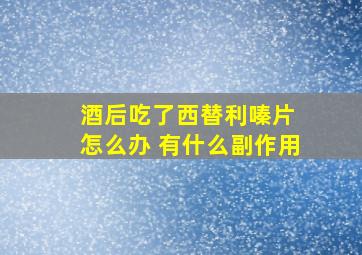 酒后吃了西替利嗪片
怎么办 有什么副作用